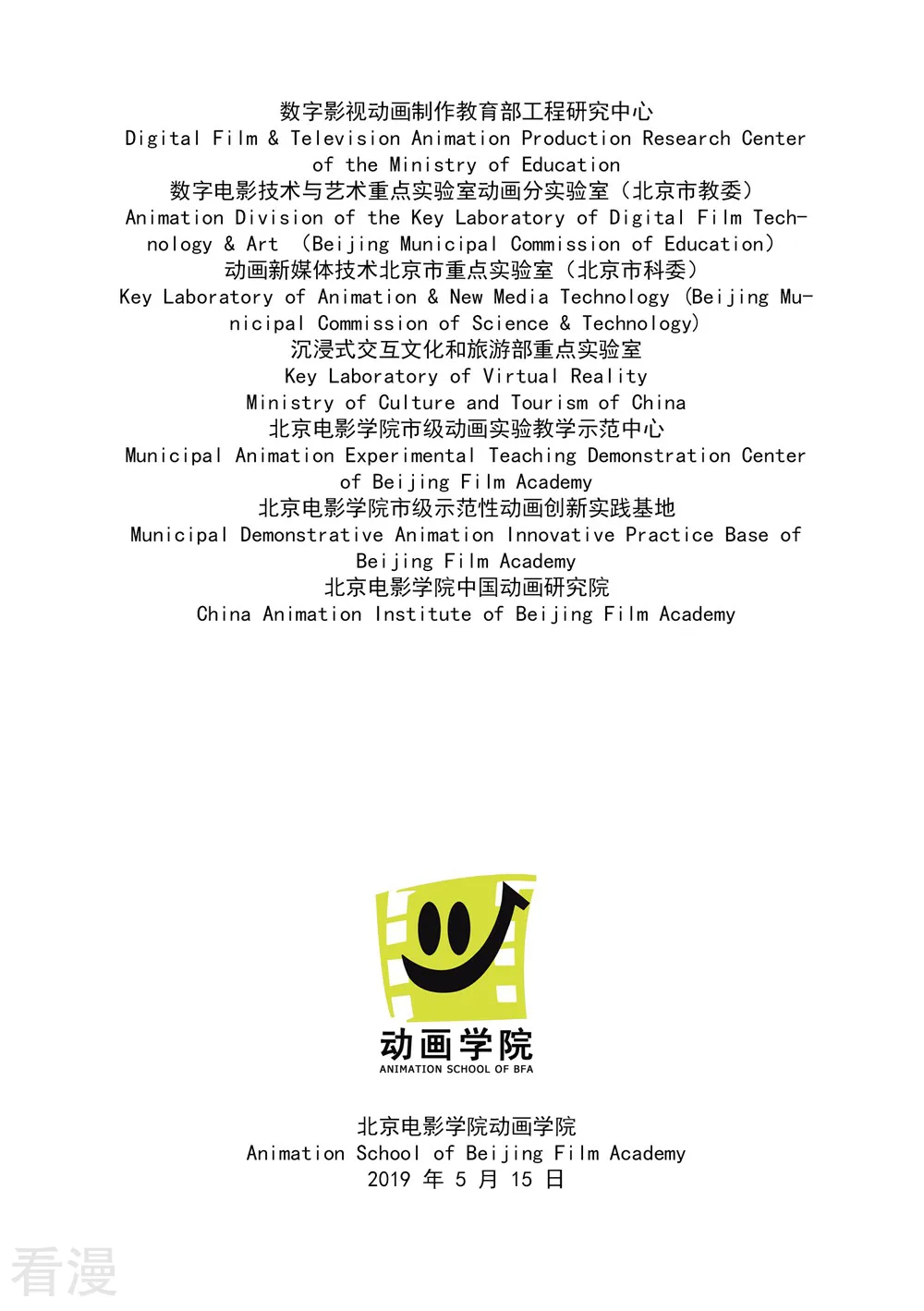 数字影视动画制作教育部工程研究中心
Digital Film & Television Animation Production Research Center of the Ministry of Education
数字电影技术与艺术重点实验室动画分实验室（北京市教委）
Animation Division of the Key Laboratory of Digital Film Technology & Art （Beijing Municipal Commission of Education）
动画新媒体技术北京市重点实验室（北京市科委）
Key Laboratory of Animation & New Media Technology (Beijing Municipal Commission of Science & Technology)
沉浸式交互文化和旅游部重点实验室
Key Laboratory of Virtual Reality
Ministry of Culture and Tourism of China
北京电影学院市级动画实验教学示范中心
Municipal Animation Experimental Teaching Demonstration Center of Beijing Film Academy
北京电影学院市级示范性动画创新实践基地
Municipal Demonstrative Animation Innovative Practice Base of Beijing Film Academy
北京电影学院中国动画研究院
China Animation Institute of Beijing Film Academy

动画学院
ANIMATION SCHOOL OF BFA

北京电影学院动画学院
Animation School of Beijing Film Academy
2019 年 5 月 15 日

看漫